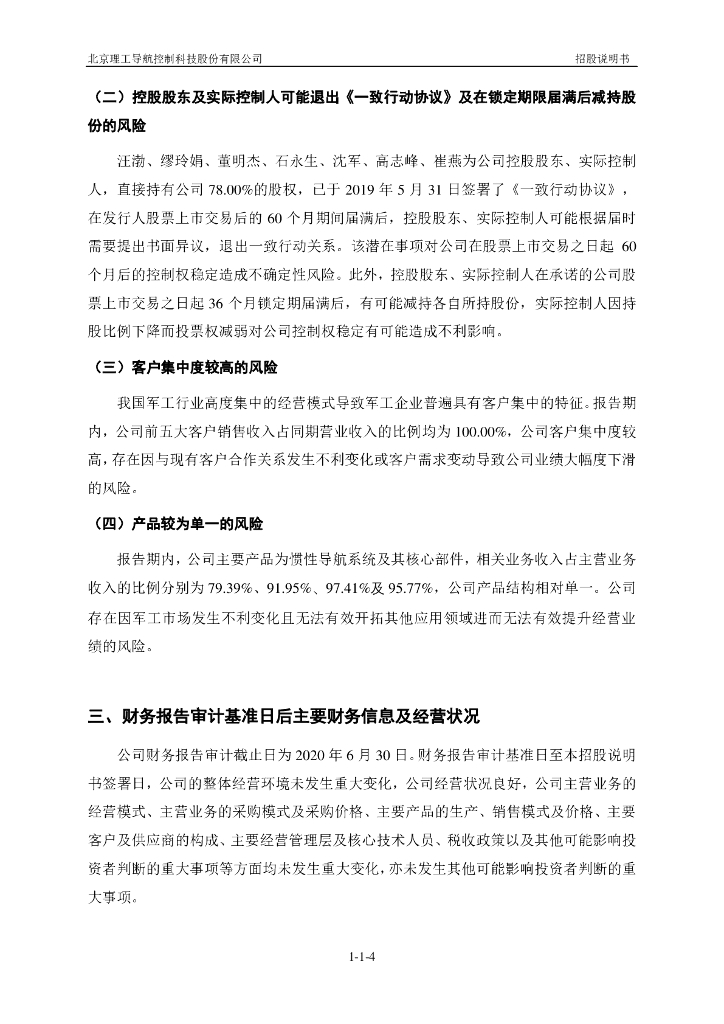 北京理工导航控制科技股份有限公司

招股说明书

（二）控股股东及实际控制人可能退出《一致行动协议》及在锁定期限届满后减持股份的风险

汪渤、缪玲娟、董明杰、石永生、沈军、高志峰、崔燕为公司控股股东、实际控制人，直接持有公司 78.00%的股权，已于 2019 年 5 月 31 日签署了《一致行动协议》，在发行人股票上市交易后的 60 个月期间届满后，控股股东、实际控制人可能根据届时需要提出书面异议，退出一致行动关系。该潜在事项对公司在股票上市交易之日起 60 个月后的控制权稳定造成不确定性风险。此外，控股股东、实际控制人在承诺的公司股票上市交易之日起 36 个月锁定期届满后，有可能减持各自所持股份，实际控制人因持股比例下降而投票权减弱对公司控制权稳定有可能造成不利影响。

（三）客户集中度较高的风险

我国军工行业高度集中的经营模式导致军工企业普遍具有客户集中的特征。报告期内，公司前五大客户销售收入占同期营业收入的比例均为 100.00%，公司客户集中度较高，存在因与现有客户合作关系发生不利变化或客户需求变动导致公司业绩大幅度下滑的风险。

（四）产品较为单一的风险

报告期内，公司主要产品为惯性导航系统及其核心部件，相关业务收入占主营业务收入的比例分别为 79.39%、91.95%、97.41%及 95.77%，公司产品结构相对单一。公司存在因军工市场发生不利变化且无法有效开拓其他应用领域进而无法有效提升经营业绩的风险。

三、财务报告审计基准日后主要财务信息及经营状况

公司财务报告审计截止日为 2020 年 6 月 30 日。财务报告审计基准日至本招股说明书签署日，公司的整体经营环境未发生重大变化，公司经营状况良好，公司主营业务的经营模式、主营业务的采购模式及采购价格、主要产品的生产、销售模式及价格、主要客户及供应商的构成、主要经营管理层及核心技术人员、税收政策以及其他可能影响投资者判断的重大事项等方面均未发生重大变化，亦未发生其他可能影响投资者判断的重大事项。

1-1-4